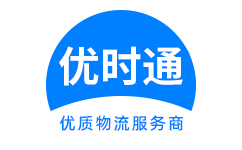 优时通

优质物流服务商